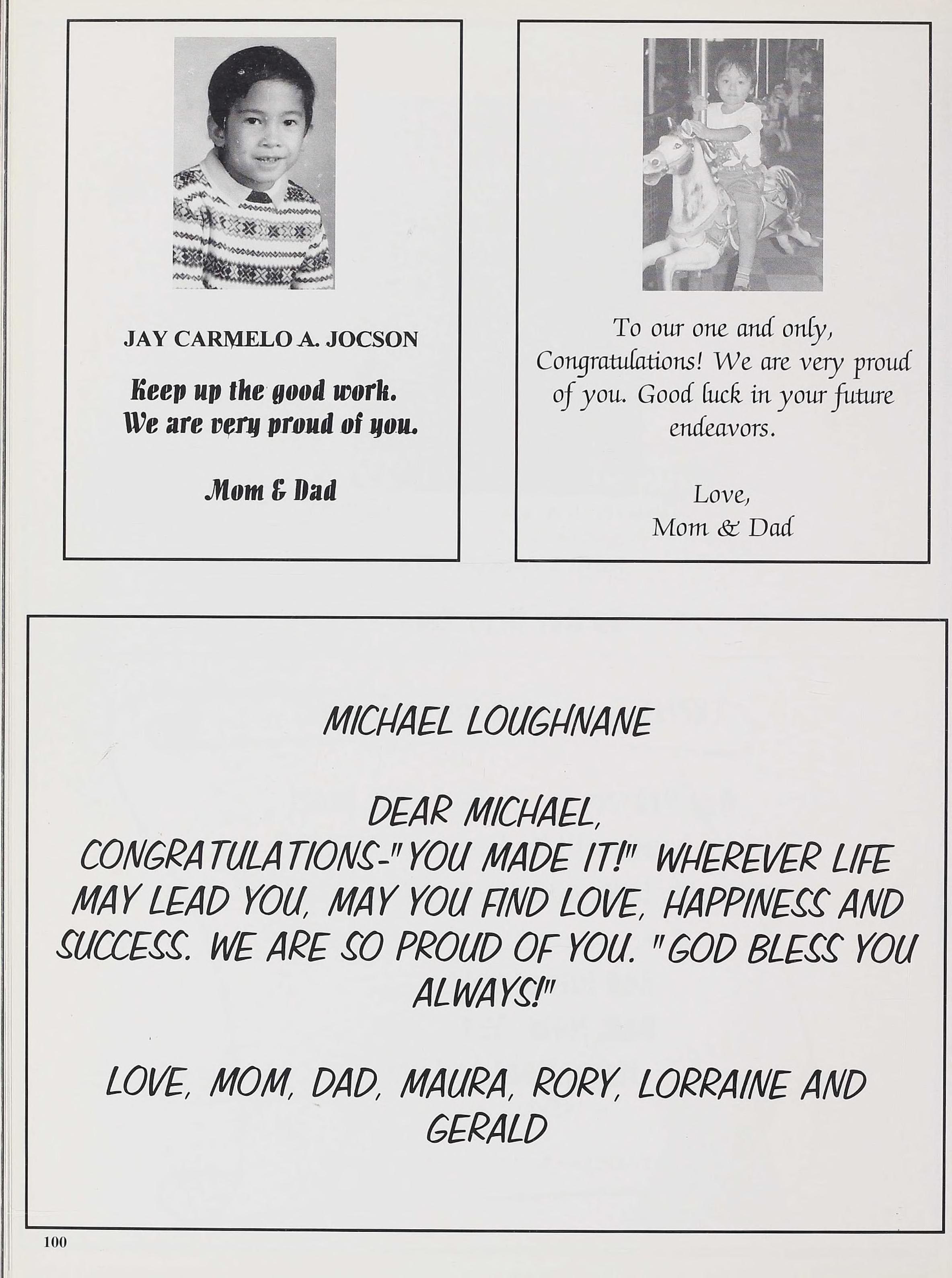 JAY CARMELO A. JOCSON

Keep up the good work.
We are very proud of you.

Mom & Dad

To our one and only, Congratulations! We are very proud of you. Good luck in your future endeavors.

Love,
Mom & Dad

MICHAEL LOUGHNANE

DEAR MICHAEL,
CONGRATULATIONS-"YOU MADE IT!" WHEREVER LIFE MAY LEAD YOU, MAY YOU FIND LOVE, HAPPINESS AND SUCCESS. WE ARE SO PROUD OF YOU. "GOD BLESS YOU ALWAYS!"

LOVE, MOM, DAD, MAURA, RORY, LORRAINE AND GERALD

100